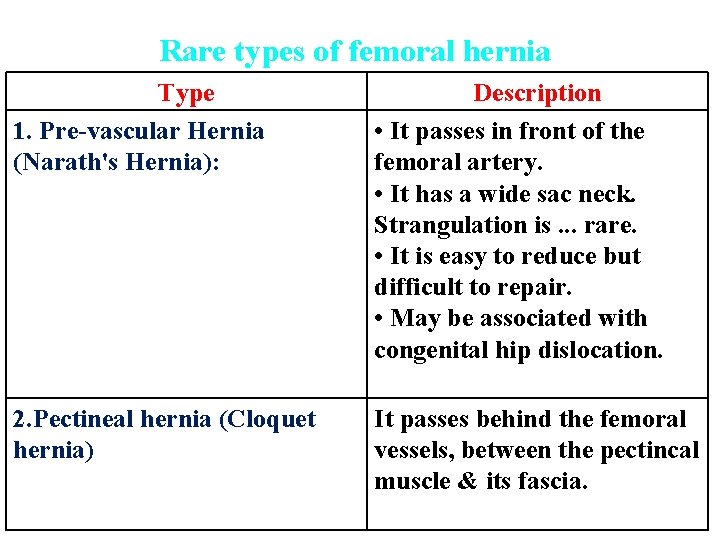 Rare types of femoral hernia

| Type | Description |
|---|---|
| 1. Pre-vascular Hernia (Narath's Hernia): | • It passes in front of the femoral artery. • It has a wide sac neck. Strangulation is ... rare. • It is easy to reduce but difficult to repair. • May be associated with congenital hip dislocation. |
| 2.Pectineal hernia (Cloquet hernia) | It passes behind the femoral vessels, between the pectincal muscle & its fascia. |